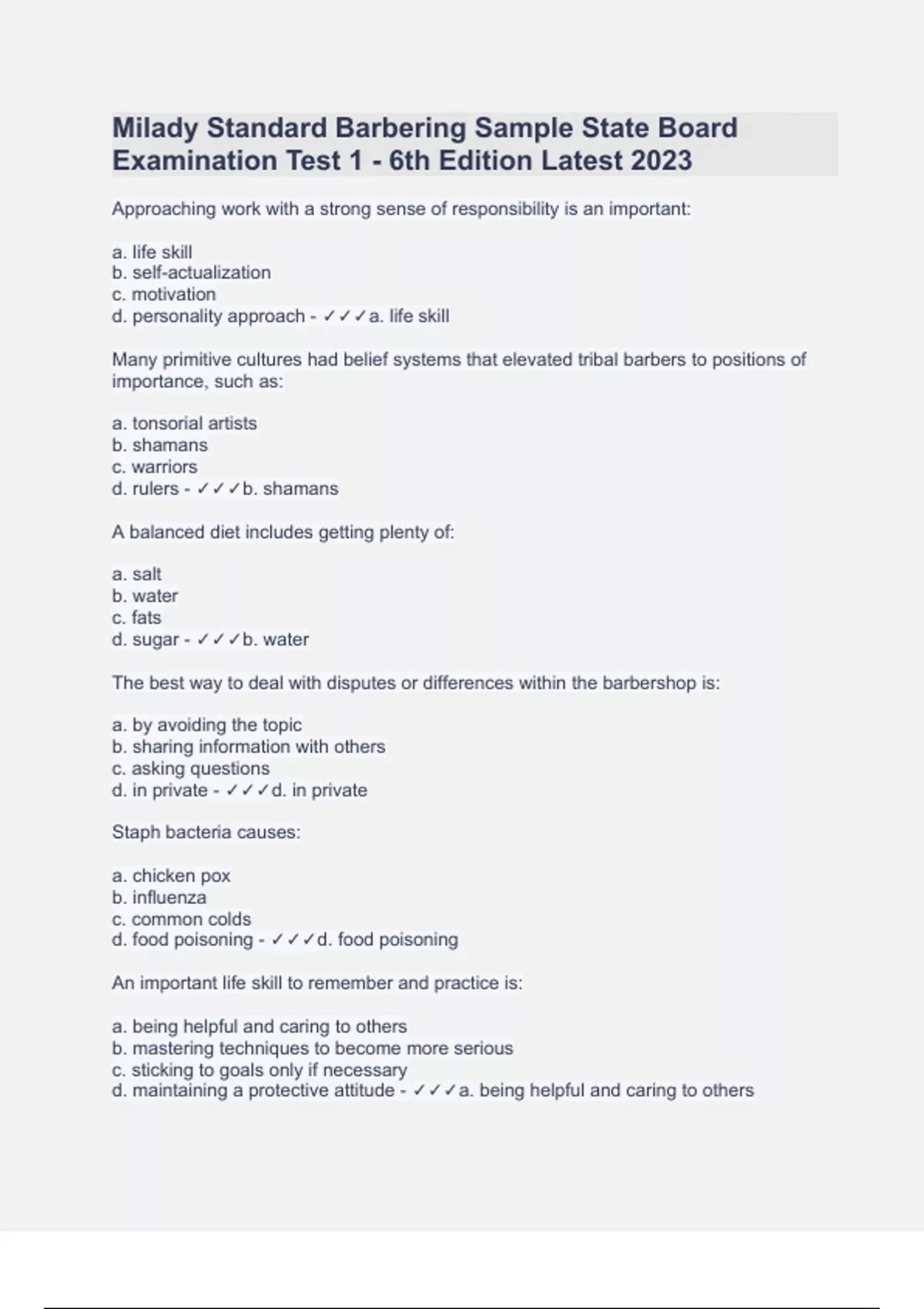 Milady Standard Barbering Sample State Board Examination Test 1 - 6th Edition Latest 2023

Approaching work with a strong sense of responsibility is an important:

a. life skill
b. self-actualization
c. motivation
d. personality approach - ✓✓✓a. life skill

Many primitive cultures had belief systems that elevated tribal barbers to positions of importance, such as:

a. tonsorial artists
b. shamans
c. warriors
d. rulers - ✓✓✓b. shamans

A balanced diet includes getting plenty of:

a. salt
b. water
c. fats
d. sugar - ✓✓✓b. water

The best way to deal with disputes or differences within the barbershop is:

a. by avoiding the topic
b. sharing information with others
c. asking questions
d. in private - ✓✓✓d. in private

Staph bacteria causes:

a. chicken pox
b. influenza
c. common colds
d. food poisoning - ✓✓✓d. food poisoning

An important life skill to remember and practice is:

a. being helpful and caring to others
b. mastering techniques to become more serious
c. sticking to goals only if necessary
d. maintaining a protective attitude - ✓✓✓a. being helpful and caring to others